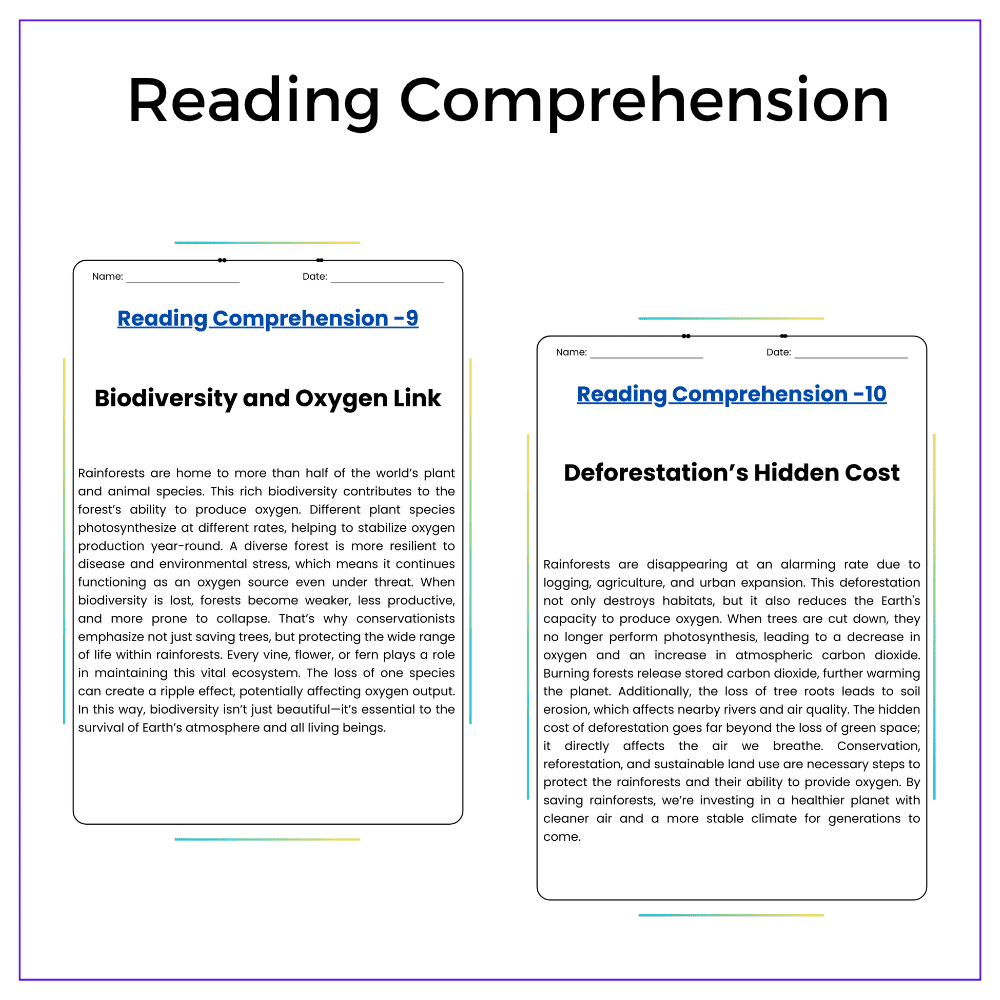 Reading Comprehension

Name: ____ Date: ____

Reading Comprehension -9

Biodiversity and Oxygen Link

Rainforests are home to more than half of the world's plant and animal species. This rich biodiversity contributes to the forest's ability to produce oxygen. Different plant species photosynthesize at different rates, helping to stabilize oxygen production year-round. A diverse forest is more resilient to disease and environmental stress, which means it continues functioning as an oxygen source even under threat. When biodiversity is lost, forests become weaker, less productive, and more prone to collapse. That's why conservationists emphasize not just saving trees, but protecting the wide range of life within rainforests. Every vine, flower, or fern plays a role in maintaining this vital ecosystem. The loss of one species can create a ripple effect, potentially affecting oxygen output. In this way, biodiversity isn't just beautiful—it's essential to the survival of Earth's atmosphere and all living beings.

Name: ____ Date: ____

Reading Comprehension -10

Deforestation's Hidden Cost

Rainforests are disappearing at an alarming rate due to logging, agriculture, and urban expansion. This deforestation not only destroys habitats, but it also reduces the Earth's capacity to produce oxygen. When trees are cut down, they no longer perform photosynthesis, leading to a decrease in oxygen and an increase in atmospheric carbon dioxide. Burning forests release stored carbon dioxide, further warming the planet. Additionally, the loss of tree roots leads to soil erosion, which affects nearby rivers and air quality. The hidden cost of deforestation goes far beyond the loss of green space; it directly affects the air we breathe. Conservation, reforestation, and sustainable land use are necessary steps to protect the rainforests and their ability to provide oxygen. By saving rainforests, we're investing in a healthier planet with cleaner air and a more stable climate for generations to come.